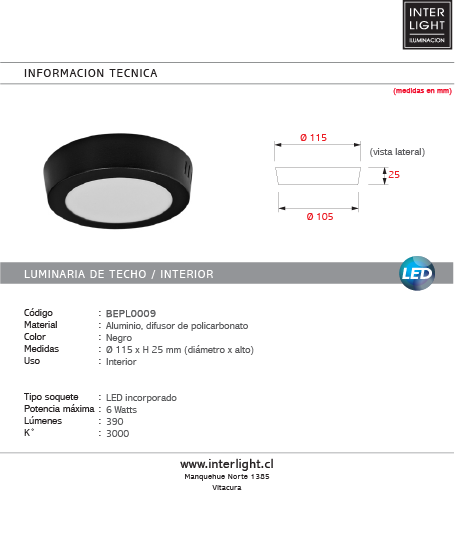 INTER
LIGHT
ILUMINACION

INFORMACION TECNICA

(medidas en mm)

Ø 115

(vista lateral)

25

Ø 105

LUMINARIA DE TECHO / INTERIOR

LED

Código : BEPL0009
Material : Aluminio, difusor de policarbonato
Color : Negro
Medidas : Ø 115 x H 25 mm (diámetro x alto)
Uso : Interior

Tipo soquete : LED incorporado
Potencia máxima : 6 Watts
Lúmenes : 390
K° : 3000

www.interlight.cl
Manquehue Norte 1385
Vitacura